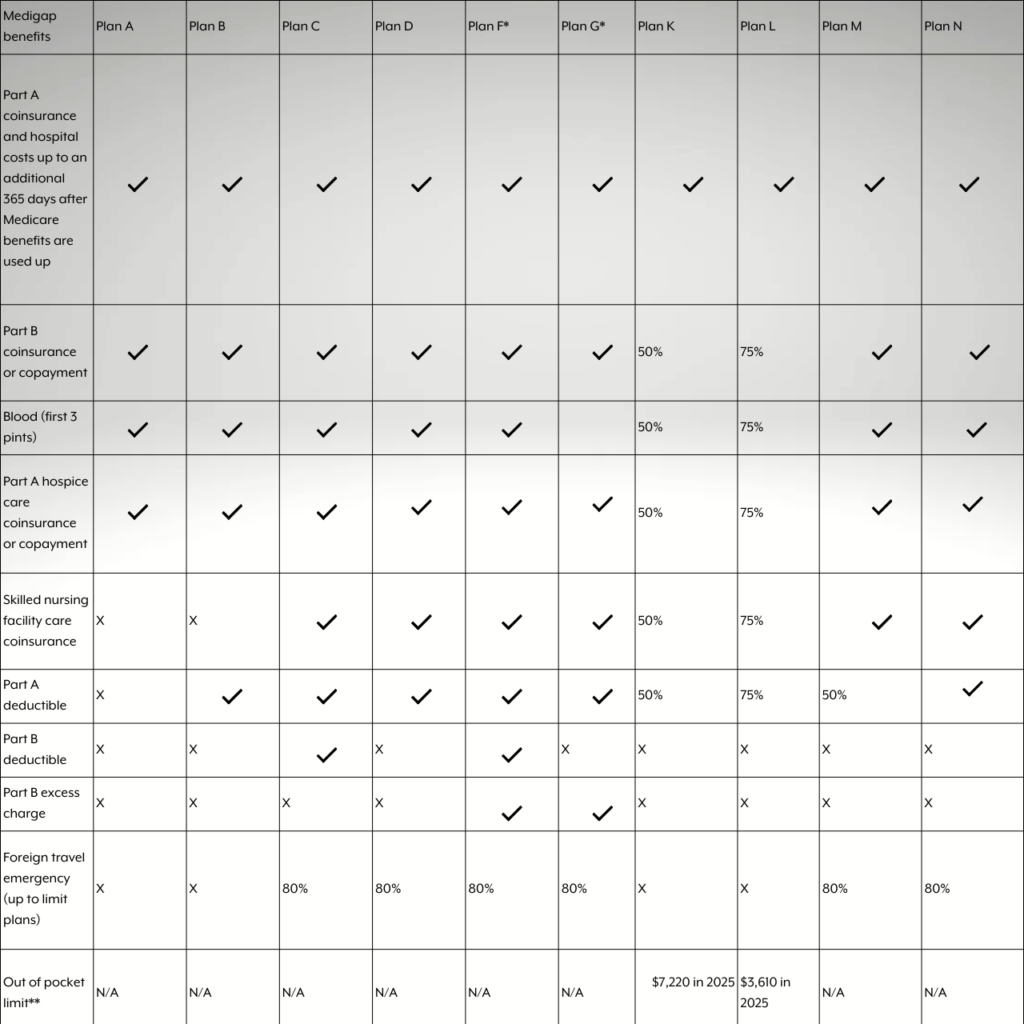 | Medigap benefits | Plan A | Plan B | Plan C | Plan D | Plan F* | Plan G* | Plan K | Plan L | Plan M | Plan N |
|---|---|---|---|---|---|---|---|---|---|---|
| Part A coinsurance and hospital costs up to an additional 365 days after Medicare benefits are used up | ✓ | ✓ | ✓ | ✓ | ✓ | ✓ | ✓ | ✓ | ✓ | ✓ |
| Part B coinsurance or copayment | ✓ | ✓ | ✓ | ✓ | ✓ | ✓ | 50% | 75% | ✓ | ✓ |
| Blood (first 3 pints) | ✓ | ✓ | ✓ | ✓ | ✓ | | 50% | 75% | ✓ | ✓ |
| Part A hospice care coinsurance or copayment | ✓ | ✓ | ✓ | ✓ | ✓ | ✓ | 50% | 75% | ✓ | ✓ |
| Skilled nursing facility care coinsurance | X | X | ✓ | ✓ | ✓ | ✓ | 50% | 75% | ✓ | ✓ |
| Part A deductible | X | ✓ | ✓ | ✓ | ✓ | ✓ | 50% | 75% | 50% | ✓ |
| Part B deductible | X | X | ✓ | X | ✓ | X | X | X | X | X |
| Part B excess charge | X | X | X | X | ✓ | ✓ | X | X | X | X |
| Foreign travel emergency (up to limit plans) | X | X | 80% | 80% | 80% | 80% | X | X | 80% | 80% |
| Out of pocket limit** | N/A | N/A | N/A | N/A | N/A | N/A | $7,220 in 2025 | $3,610 in 2025 | N/A | N/A |